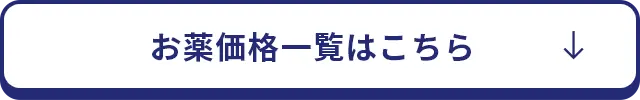 お薬価格一覧はこちら ↓